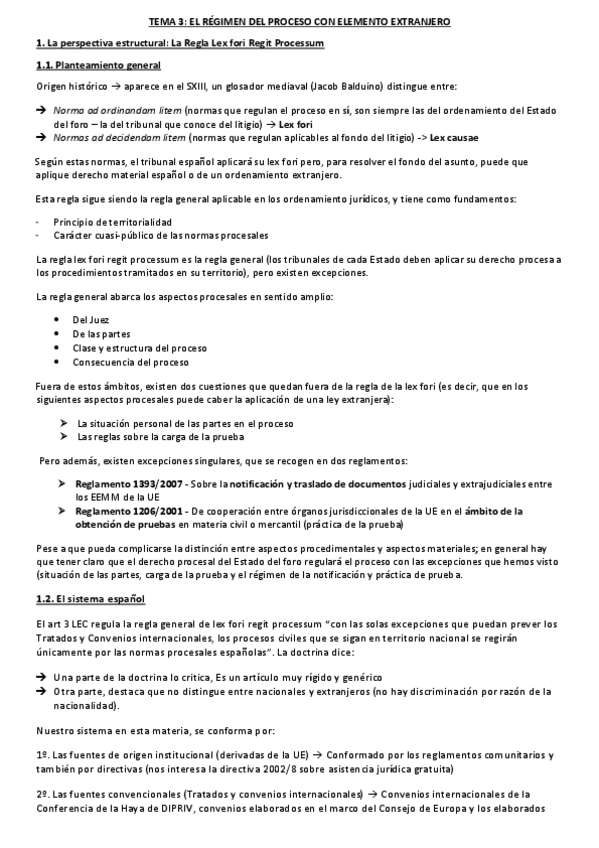 TEMA 3: EL RÉGIMEN DEL PROCESO CON ELEMENTO EXTRANJERO

1. La perspectiva estructural: La Regla Lex fori Regit Processum

1.1. Planteamiento general

Origen histórico → aparece en el SXIII, un glosador mediaval (Jacob Balduino) distingue entre:

→ Norma ad ordinandam litem (normas que regulan el proceso en sí, son siempre las del ordenamiento del Estado del foro – la del tribunal que conoce del litigio) → Lex fori
→ Normas ad decidendam litem (normas que regulan aplicables al fondo del litigio) -> Lex causae

Según estas normas, el tribunal español aplicará su lex fori pero, para resolver el fondo del asunto, puede que aplique derecho material español o de un ordenamiento extranjero.

Esta regla sigue siendo la regla general aplicable en los ordenamiento jurídicos, y tiene como fundamentos:

- Principio de territorialidad
- Carácter cuasi-público de las normas procesales

La regla lex fori regit processum es la regla general (los tribunales de cada Estado deben aplicar su derecho procesa a los procedimientos tramitados en su territorio), pero existen excepciones.

La regla general abarca los aspectos procesales en sentido amplio:

• Del Juez
• De las partes
• Clase y estructura del proceso
• Consecuencia del proceso

Fuera de estos ámbitos, existen dos cuestiones que quedan fuera de la regla de la lex fori (es decir, que en los siguientes aspectos procesales puede caber la aplicación de una ley extranjera):

➤ La situación personal de las partes en el proceso
➤ Las reglas sobre la carga de la prueba

Pero además, existen excepciones singulares, que se recogen en dos reglamentos:

➤ Reglamento 1393/2007 - Sobre la notificación y traslado de documentos judiciales y extrajudiciales entre los EEMM de la UE
➤ Reglamento 1206/2001 - De cooperación entre órganos jurisdiccionales de la UE en el ámbito de la obtención de pruebas en materia civil o mercantil (práctica de la prueba)

Pese a que pueda complicarse la distinción entre aspectos procedimentales y aspectos materiales; en general hay que tener claro que el derecho procesal del Estado del foro regulará el proceso con las excepciones que hemos visto (situación de las partes, carga de la prueba y el régimen de la notificación y práctica de prueba.

1.2. El sistema español

El art 3 LEC regula la regla general de lex fori regit processum "con las solas excepciones que puedan prever los Tratados y Convenios internacionales, los procesos civiles que se sigan en territorio nacional se regirán únicamente por las normas procesales españolas". La doctrina dice:

→ Una parte de la doctrina lo critica, Es un artículo muy rígido y genérico
→ Otra parte, destaca que no distingue entre nacionales y extranjeros (no hay discriminación por razón de la nacionalidad).

Nuestro sistema en esta materia, se conforma por:

1º. Las fuentes de origen institucional (derivadas de la UE) → Conformado por los reglamentos comunitarios y también por directivas (nos interesa la directiva 2002/8 sobre asistencia jurídica gratuita)

2º. Las fuentes convencionales (Tratados y convenios internacionales) → Convenios internacionales de la Conferencia de la Haya de DIPRIV, convenios elaborados en el marco del Consejo de Europa y los elaborados